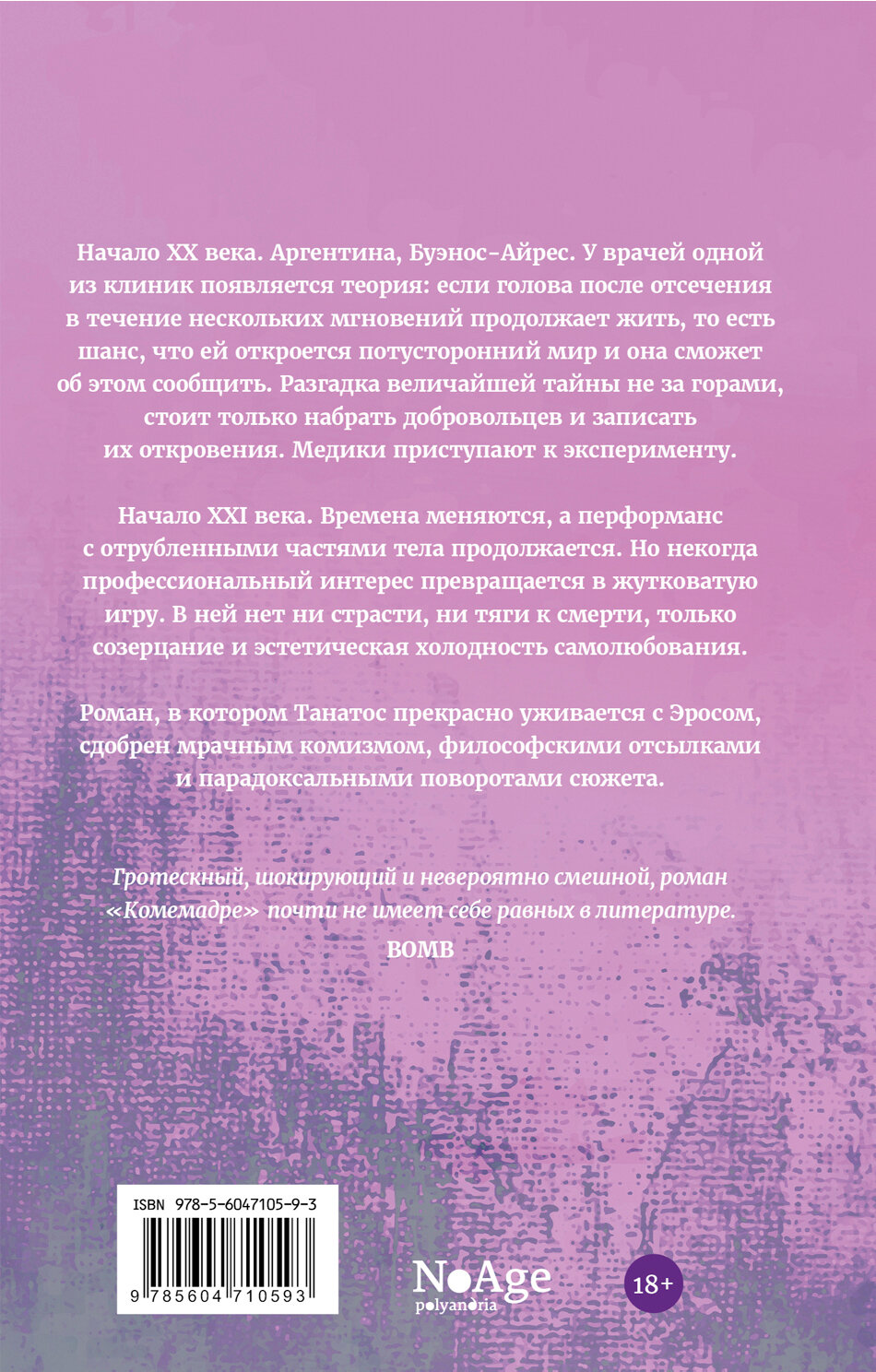 Начало XX века. Аргентина, Буэнос-Айрес. У врачей одной из клиник появляется теория: если голова после отсечения в течение нескольких мгновений продолжает жить, то есть шанс, что ей откроется потусторонний мир и она сможет об этом сообщить. Разгадка величайшей тайны не за горами, стоит только набрать добровольцев и записать их откровения. Медики приступают к эксперименту.

Начало XXI века. Времена меняются, а перформанс с отрубленными частями тела продолжается. Но некогда профессиональный интерес превращается в жутковатую игру. В ней нет ни страсти, ни тяги к смерти, только созерцание и эстетическая холодность самолюбования.

Роман, в котором Танатос прекрасно уживается с Эросом, сдобрен мрачным комизмом, философскими отсылками и парадоксальными поворотами сюжета.

Гротескный, шокирующий и невероятно смешной, роман «Комемадре» почти не имеет себе равных в литературе.
BOMB

ISBN 978-5-6047105-9-3
9 785604 710593

NoAge
polyandria

18+